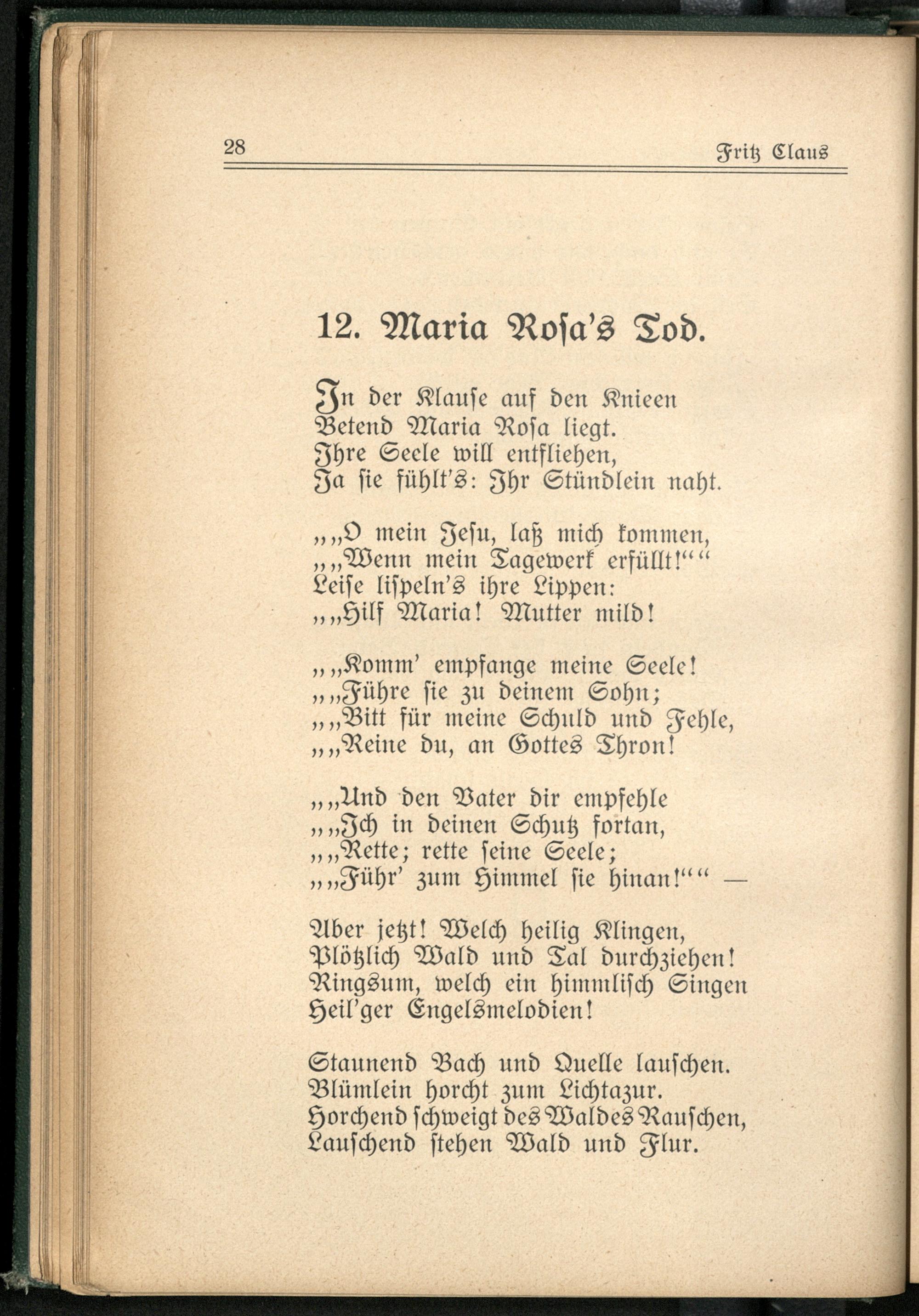 28 Fritz Claus

12. Maria Rosa's Tod.

In der Klause auf den Knieen
Betend Maria Rosa liegt.
Ihre Seele will entfliehen,
Ja sie fühlt's: Ihr Stündlein naht.

„„O mein Jesu, laß mich kommen,
„„Wenn mein Tagewerk erfüllt!““
Leise lispeln's ihre Lippen:
„„Hilf Maria! Mutter mild!

„„Komm' empfange meine Seele!
„„Führe sie zu deinem Sohn;
„„Bitt für meine Schuld und Fehle,
„„Reine du, an Gottes Thron!

„„Und den Vater dir empfehle
„„Ich in deinen Schutz fortan,
„„Rette; rette seine Seele;
„„Führ' zum Himmel sie hinan!““ —

Aber jetzt! Welch heilig Klingen,
Plötzlich Wald und Tal durchziehen!
Ringsum, welch ein himmlisch Singen
Heil'ger Engelsmelodien!

Staunend Bach und Quelle lauschen.
Blümlein horcht zum Lichtazur.
Horchend schweigt des Waldes Rauschen,
Lauschend stehen Wald und Flur.